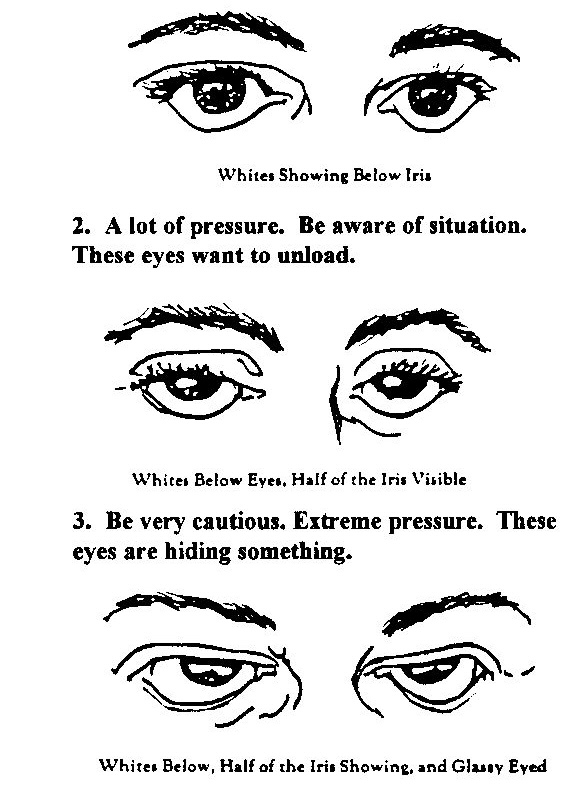 Whites Showing Below Iris

2. A lot of pressure. Be aware of situation. These eyes want to unload.

Whites Below Eyes, Half of the Iris Visible

3. Be very cautious. Extreme pressure. These eyes are hiding something.

Whites Below, Half of the Iris Showing, and Glassy Eyed